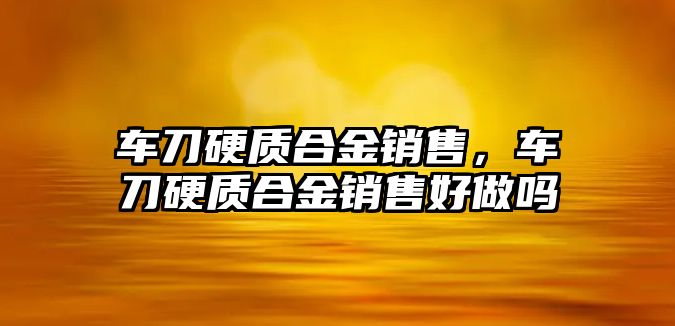 车刀硬质合金销售，车刀硬质合金销售好做吗